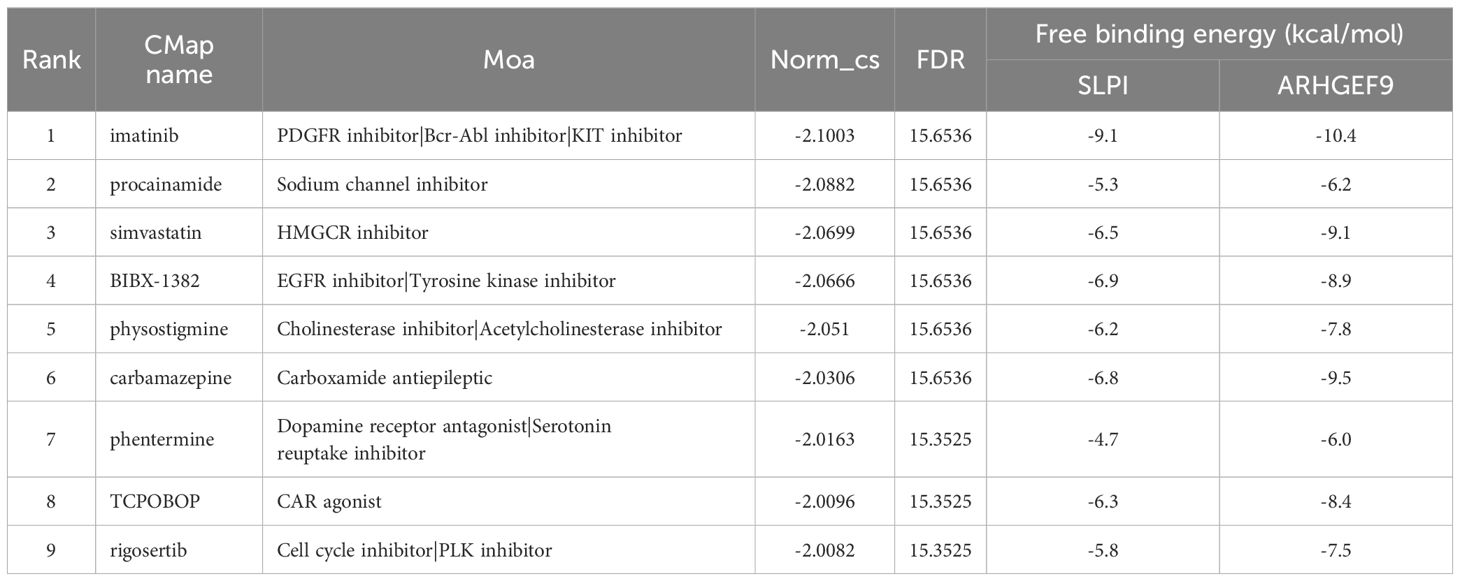 | Rank | CMap name | Moa | Norm_cs | FDR | Free binding energy (kcal/mol) SLPI | Free binding energy (kcal/mol) ARHGEF9 |
|---|---|---|---|---|---|---|
| 1 | imatinib | PDGFR inhibitor\|Bcr-Abl inhibitor\|KIT inhibitor | -2.1003 | 15.6536 | -9.1 | -10.4 |
| 2 | procainamide | Sodium channel inhibitor | -2.0882 | 15.6536 | -5.3 | -6.2 |
| 3 | simvastatin | HMGCR inhibitor | -2.0699 | 15.6536 | -6.5 | -9.1 |
| 4 | BIBX-1382 | EGFR inhibitor\|Tyrosine kinase inhibitor | -2.0666 | 15.6536 | -6.9 | -8.9 |
| 5 | physostigmine | Cholinesterase inhibitor\|Acetylcholinesterase inhibitor | -2.051 | 15.6536 | -6.2 | -7.8 |
| 6 | carbamazepine | Carboxamide antiepileptic | -2.0306 | 15.6536 | -6.8 | -9.5 |
| 7 | phentermine | Dopamine receptor antagonist\|Serotonin reuptake inhibitor | -2.0163 | 15.3525 | -4.7 | -6.0 |
| 8 | TCPOBOP | CAR agonist | -2.0096 | 15.3525 | -6.3 | -8.4 |
| 9 | rigosertib | Cell cycle inhibitor\|PLK inhibitor | -2.0082 | 15.3525 | -5.8 | -7.5 |